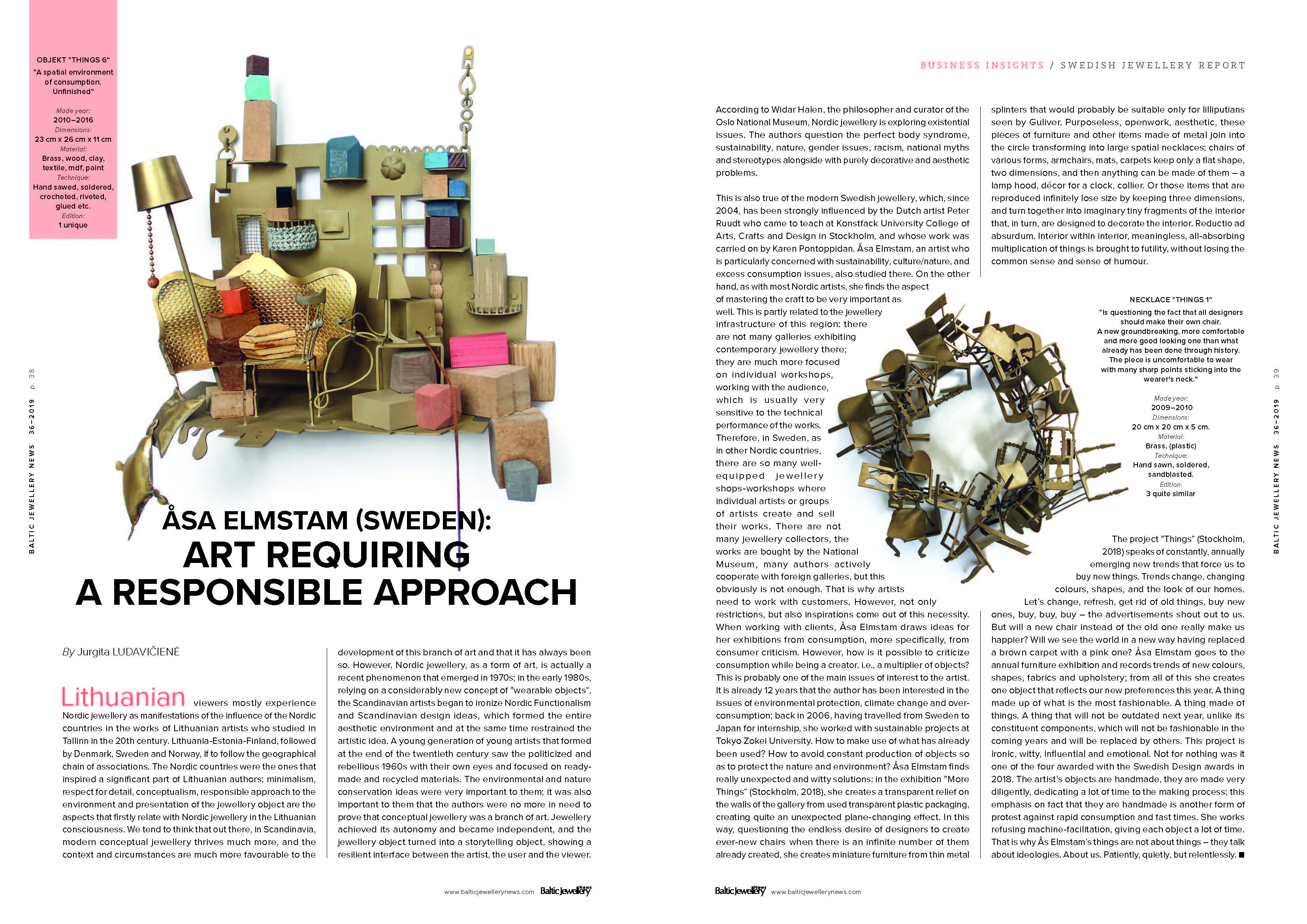 OBJEKT "THINGS 6"
"A spatial environment of consumption. Unfinished"

Made year:
2010–2016
Dimensions:
23 cm x 26 cm x 11 cm
Material:
Brass, wood, clay, textile, mdf, paint
Technique:
Hand sawed, soldered, crocheted, riveted, glued etc.
Edition:
1 unique

BALTIC JEWELLERY NEWS 36–2019 p. 38

ÅSA ELMSTAM (SWEDEN):
ART REQUIRING
A RESPONSIBLE APPROACH

By Jurgita LUDAVIČIENĖ

Lithuanian viewers mostly experience Nordic jewellery as manifestations of the influence of the Nordic countries in the works of Lithuanian artists who studied in Tallinn in the 20th century. Lithuania-Estonia-Finland, followed by Denmark, Sweden and Norway, if to follow the geographical chain of associations. The Nordic countries were the ones that inspired a significant part of Lithuanian authors; minimalism, respect for detail, conceptualism, responsible approach to the environment and presentation of the jewellery object are the aspects that firstly relate with Nordic jewellery in the Lithuanian consciousness. We tend to think that out there, in Scandinavia, modern conceptual jewellery thrives much more, and the context and circumstances are much more favourable to the development of this branch of art and that it has always been so. However, Nordic jewellery, as a form of art, is actually a recent phenomenon that emerged in 1970s; in the early 1980s, relying on a considerably new concept of "wearable objects", the Scandinavian artists began to ironize Nordic Functionalism and Scandinavian design ideas, which formed the entire aesthetic environment and at the same time restrained the artistic idea. A young generation of young artists that formed at the end of the twentieth century saw the politicized and rebellious 1960s with their own eyes and focused on ready-made and recycled materials. The environmental and nature conservation ideas were very important to them; it was also important to them that the authors were no more in need to prove that conceptual jewellery was a branch of art. Jewellery achieved its autonomy and became independent, and the jewellery object turned into a storytelling object, showing a resilient interface between the artist, the user and the viewer.

www.balticjewellerynews.com Baltic Jewellery News

BUSINESS INSIGHTS / SWEDISH JEWELLERY REPORT

According to Widar Halen, the philosopher and curator of the Oslo National Museum, Nordic jewellery is exploring existential issues. The authors question the perfect body syndrome, sustainability, nature, gender issues, racism, national myths and stereotypes alongside with purely decorative and aesthetic problems.

This is also true of the modern Swedish jewellery, which, since 2004, has been strongly influenced by the Dutch artist Peter Ruudt who came to teach at Konstfack University College of Arts, Crafts and Design in Stockholm, and whose work was carried on by Karen Pontoppidan. Åsa Elmstam, an artist who is particularly concerned with sustainability, culture/nature, and excess consumption issues, also studied there. On the other hand, as with most Nordic artists, she finds the aspect of mastering the craft to be very important as well. This is partly related to the jewellery infrastructure of this region: there are not many galleries exhibiting contemporary jewellery there; they are much more focused on individual workshops, working with the audience, which is usually very sensitive to the technical performance of the works. Therefore, in Sweden, as in other Nordic countries, there are so many well-equipped jewellery shops-workshops where individual artists or groups of artists create and sell their works. There are not many jewellery collectors, the works are bought by the National Museum, many authors actively cooperate with foreign galleries, but this obviously is not enough. That is why artists need to work with customers. However, not only restrictions, but also inspirations come out of this necessity. When working with clients, Åsa Elmstam draws ideas for her exhibitions from consumption, more specifically, from consumer criticism. However, how is it possible to criticize consumption while being a creator, i.e., a multiplier of objects? This is probably one of the main issues of interest to the artist. It is already 12 years that the author has been interested in the issues of environmental protection, climate change and over-consumption; back in 2006, having travelled from Sweden to Japan for internship, she worked with sustainable projects at Tokyo Zokei University. How to make use of what has already been used? How to avoid constant production of objects so as to protect the nature and environment? Åsa Elmstam finds really unexpected and witty solutions: in the exhibition "More Things" (Stockholm, 2018), she creates a transparent relief on the walls of the gallery from used transparent plastic packaging, creating quite an unexpected plane-changing effect. In this way, questioning the endless desire of designers to create ever-new chairs when there is an infinite number of them already created, she creates miniature furniture from thin metal splinters that would probably be suitable only for lilliputians seen by Guliver. Purposeless, openwork, aesthetic, these pieces of furniture and other items made of metal join into the circle transforming into large spatial necklaces; chairs of various forms, armchairs, mats, carpets keep only a flat shape, two dimensions, and then anything can be made of them – a lamp hood, décor for a clock, collier. Or those items that are reproduced infinitely lose size by keeping three dimensions, and turn together into imaginary tiny fragments of the interior that, in turn, are designed to decorate the interior. Reductio ad absurdum. Interior within interior, meaningless, all-absorbing multiplication of things is brought to futility, without losing the common sense and sense of humour.

NECKLACE "THINGS 1"
"Is questioning the fact that all designers should make their own chair. A new groundbreaking, more comfortable and more good looking one than what already has been done through history. The piece is uncomfortable to wear with many sharp points sticking into the wearer's neck."

Made year:
2009–2010
Dimensions:
20 cm x 20 cm x 5 cm.
Material:
Brass, (plastic)
Technique:
Hand sawn, soldered, sandblasted.
Edition:
3 quite similar

The project "Things" (Stockholm, 2018) speaks of constantly, annually emerging new trends that force us to buy new things. Trends change, changing colours, shapes, and the look of our homes. Let's change, refresh, get rid of old things, buy new ones, buy, buy, buy – the advertisements shout out to us. But will a new chair instead of the old one really make us happier? Will we see the world in a new way having replaced a brown carpet with a pink one? Åsa Elmstam goes to the annual furniture exhibition and records trends of new colours, shapes, fabrics and upholstery; from all of this she creates one object that reflects our new preferences this year. A thing made up of what is the most fashionable. A thing made of things. A thing that will not be outdated next year, unlike its constituent components, which will not be fashionable in the coming years and will be replaced by others. This project is ironic, witty, influential and emotional. Not for nothing was it one of the four awarded with the Swedish Design awards in 2018. The artist's objects are handmade, they are made very diligently, dedicating a lot of time to the making process; this emphasis on fact that they are handmade is another form of protest against rapid consumption and fast times. She works refusing machine-facilitation, giving each object a lot of time. That is why Ås Elmstam's things are not about things – they talk about ideologies. About us. Patiently, quietly, but relentlessly. ■

BALTIC JEWELLERY NEWS 36–2019 p. 39

Baltic Jewellery News www.balticjewellerynews.com